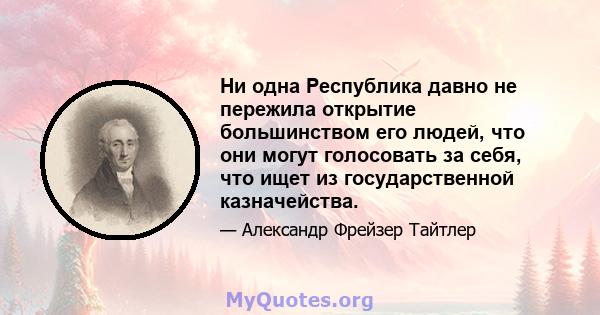 Ни одна Республика давно не пережила открытие большинством его людей, что они могут голосовать за себя, что ищет из государственной казначейства.

— Александр Фрейзер Тайтлер

MyQuotes.org